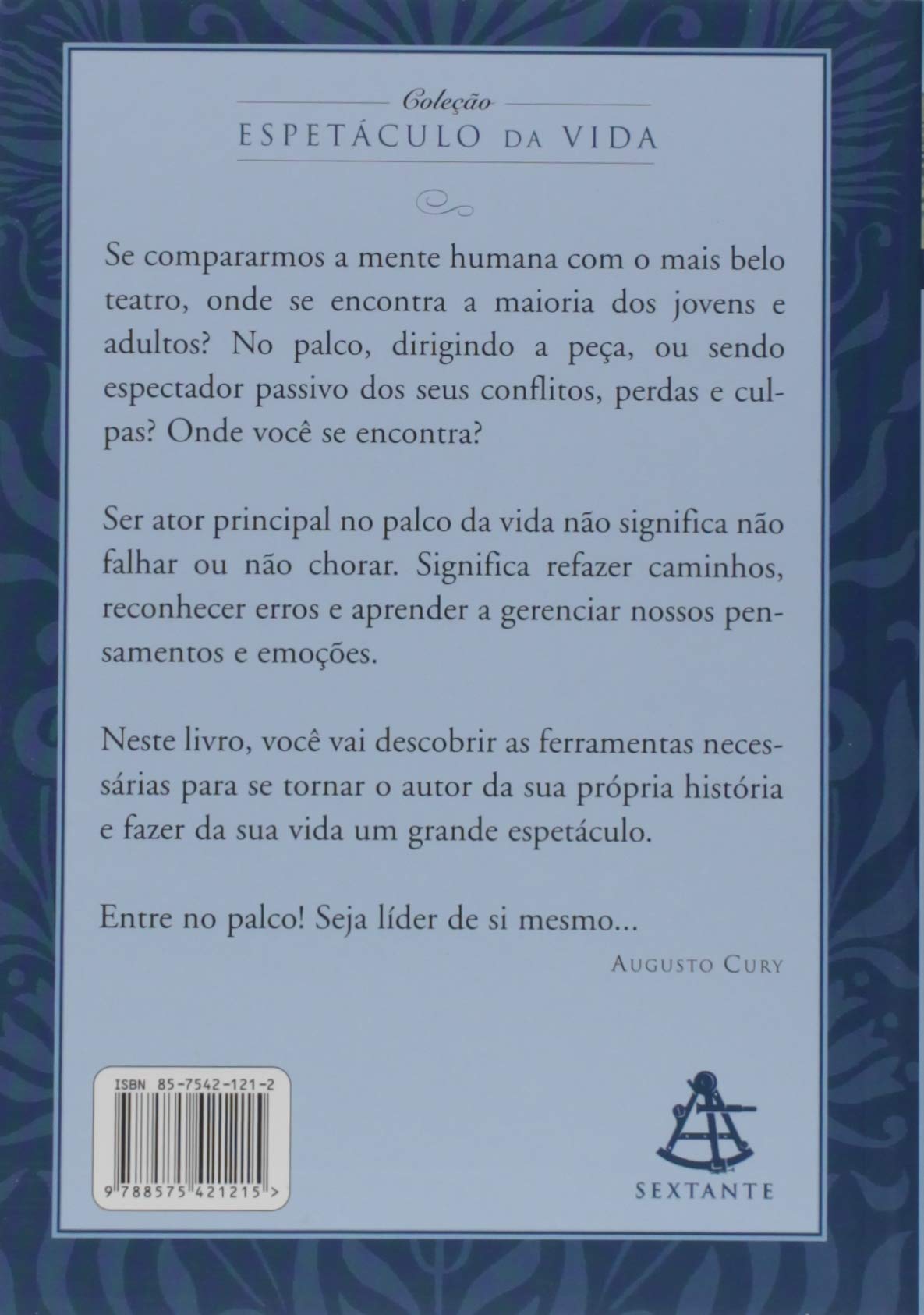 Coleção
ESPETÁCULO DA VIDA

Se compararmos a mente humana com o mais belo teatro, onde se encontra a maioria dos jovens e adultos? No palco, dirigindo a peça, ou sendo espectador passivo dos seus conflitos, perdas e culpas? Onde você se encontra?

Ser ator principal no palco da vida não significa não falhar ou não chorar. Significa refazer caminhos, reconhecer erros e aprender a gerenciar nossos pensamentos e emoções.

Neste livro, você vai descobrir as ferramentas necessárias para se tornar o autor da sua própria história e fazer da sua vida um grande espetáculo.

Entre no palco! Seja líder de si mesmo...

AUGUSTO CURY

ISBN 85-7542-121-2

9 788575 421215 >

SEXTANTE